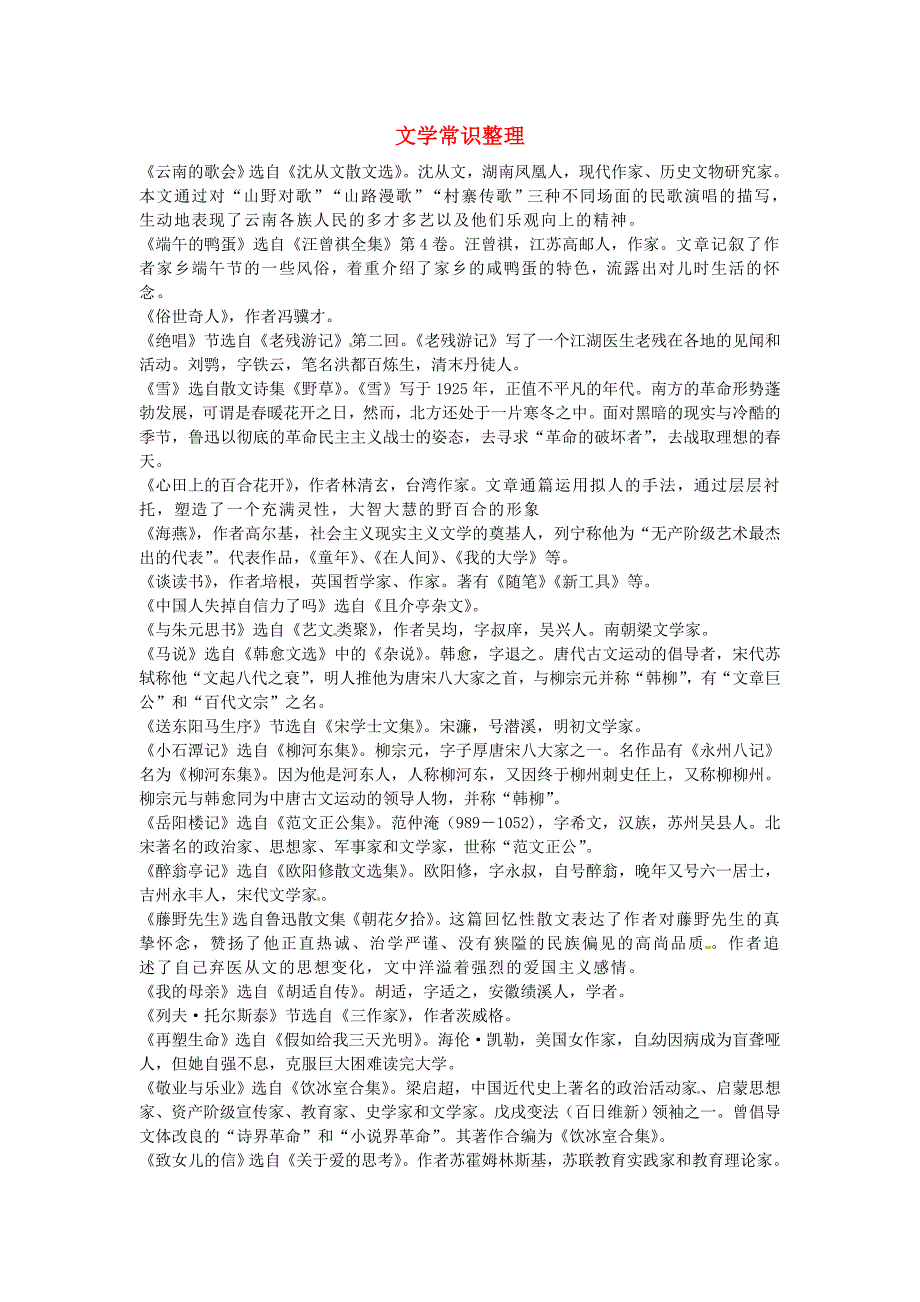 文学常识整理

《云南的歌会》选自《沈从文散文选》。沈从文，湖南凤凰人，现代作家、历史文物研究家。本文通过对“山野对歌”“山路漫歌”“村寨传歌”三种不同场面的民歌演唱的描写，生动地表现了云南各族人民的多才多艺以及他们乐观向上的精神。
《端午的鸭蛋》选自《汪曾祺全集》第4卷。汪曾祺，江苏高邮人，作家。文章记叙了作者家乡端午节的一些风俗，着重介绍了家乡的咸鸭蛋的特色，流露出对儿时生活的怀念。
《俗世奇人》，作者冯骥才。
《绝唱》节选自《老残游记》第二回。《老残游记》写了一个江湖医生老残在各地的见闻和活动。刘鹗，字铁云，笔名洪都百炼生，清末丹徒人。
《雪》选自散文诗集《野草》。《雪》写于1925年，正值不平凡的年代。南方的革命形势蓬勃发展，可谓是春暖花开之日，然而，北方还处于一片寒冬之中。面对黑暗的现实与冷酷的季节，鲁迅以彻底的革命民主主义战士的姿态，去寻求“革命的破坏者”，去战取理想的春天。
《心田上的百合花开》，作者林清玄，台湾作家。文章通篇运用拟人的手法，通过层层衬托，塑造了一个充满灵性，大智大慧的野百合的形象
《海燕》，作者高尔基，社会主义现实主义文学的奠基人，列宁称他为“无产阶级艺术最杰出的代表”。代表作品，《童年》、《在人间》、《我的大学》等。
《谈读书》，作者培根，英国哲学家、作家。著有《随笔》《新工具》等。
《中国人失掉自信力了吗》选自《且介亭杂文》。
《与朱元思书》选自《艺文类聚》，作者吴均，字叔庠，吴兴人。南朝梁文学家。
《马说》选自《韩愈文选》中的《杂说》。韩愈，字退之。唐代古文运动的倡导者，宋代苏轼称他“文起八代之衰”，明人推他为唐宋八大家之首，与柳宗元并称“韩柳”，有“文章巨公”和“百代文宗”之名。
《送东阳马生序》节选自《宋学士文集》。宋濂，号潜溪，明初文学家。
《小石潭记》选自《柳河东集》。柳宗元，字子厚唐宋八大家之一。名作品有《永州八记》名为《柳河东集》。因为他是河东人，人称柳河东，又因终于柳州刺史任上，又称柳柳州。柳宗元与韩愈同为中唐古文运动的领导人物，并称“韩柳”。
《岳阳楼记》选自《范文正公集》。范仲淹（989－1052），字希文，汉族，苏州吴县人。北宋著名的政治家、思想家、军事家和文学家，世称“范文正公”。
《醉翁亭记》选自《欧阳修散文选集》。欧阳修，字永叔，自号醉翁，晚年又号六一居士，吉州永丰人，宋代文学家。
《藤野先生》选自鲁迅散文集《朝花夕拾》。这篇回忆性散文表达了作者对藤野先生的真挚怀念，赞扬了他正直热诚、治学严谨、没有狭隘的民族偏见的高尚品质。作者追述了自己弃医从文的思想变化，文中洋溢着强烈的爱国主义感情。
《我的母亲》选自《胡适自传》。胡适，字适之，安徽绩溪人，学者。
《列夫·托尔斯泰》节选自《三作家》，作者茨威格。
《再塑生命》选自《假如给我三天光明》。海伦·凯勒，美国女作家，自幼因病成为盲聋哑人，但她自强不息，克服巨大困难读完大学。
《敬业与乐业》选自《饮冰室合集》。梁启超，中国近代史上著名的政治活动家、启蒙思想家、资产阶级宣传家、教育家、史学家和文学家。戊戌变法（百日维新）领袖之一。曾倡导文体改良的“诗界革命”和“小说界革命”。其著作合编为《饮冰室合集》。
《致女儿的信》选自《关于爱的思考》。作者苏霍姆林斯基，苏联教育实践家和教育理论家。